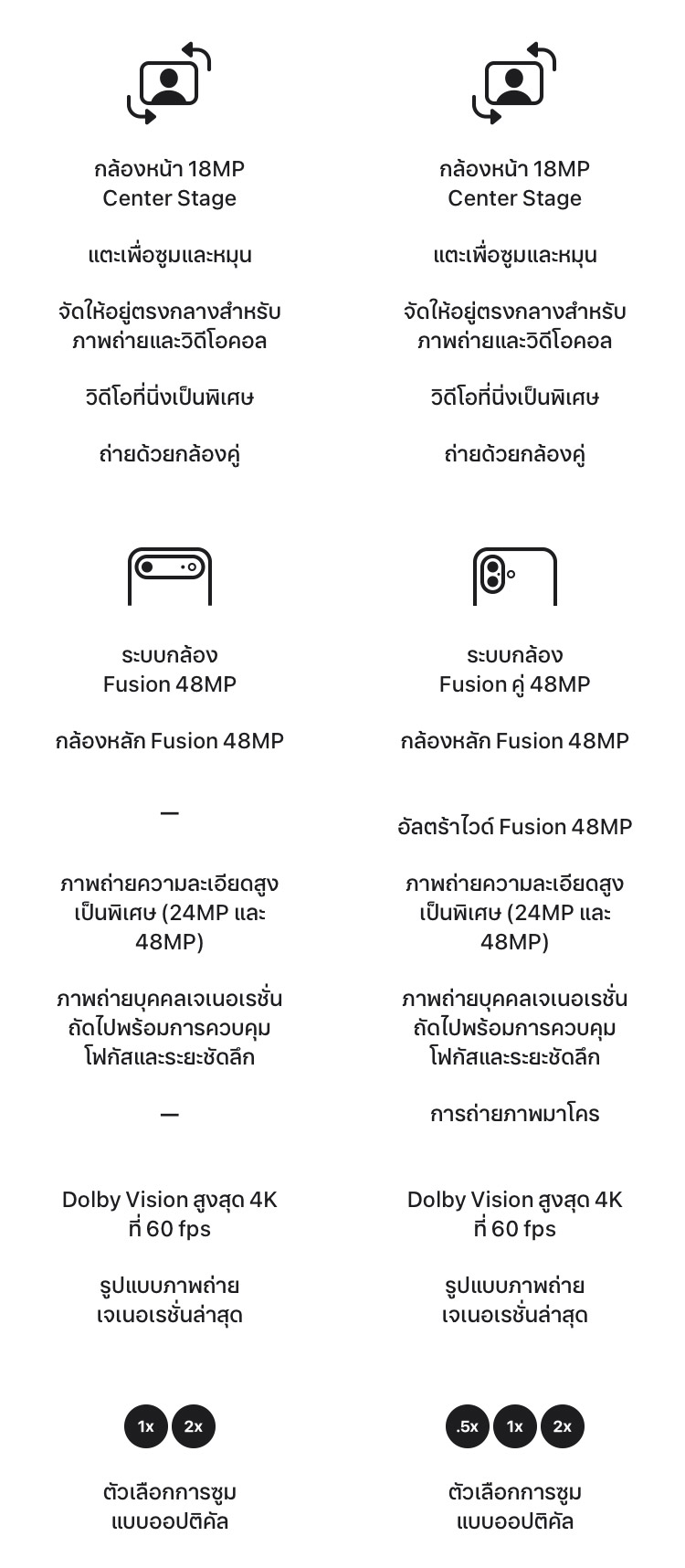 กล้องหน้า 18MP
Center Stage

แตะเพื่อซูมและหมุน

จัดให้อยู่ตรงกลางสำหรับภาพถ่ายและวิดีโอคอล

วิดีโอที่นิ่งเป็นพิเศษ

ถ่ายด้วยกล้องคู่

ระบบกล้อง
Fusion 48MP

กล้องหลัก Fusion 48MP

—

ภาพถ่ายความละเอียดสูงเป็นพิเศษ (24MP และ 48MP)

ภาพถ่ายบุคคลเจเนอเรชั่นถัดไปพร้อมการควบคุมโฟกัสและระยะชัดลึก

—

Dolby Vision สูงสุด 4K ที่ 60 fps

รูปแบบภาพถ่ายเจเนอเรชั่นล่าสุด

1x 2x

ตัวเลือกการซูมแบบออปติคัล

กล้องหน้า 18MP
Center Stage

แตะเพื่อซูมและหมุน

จัดให้อยู่ตรงกลางสำหรับภาพถ่ายและวิดีโอคอล

วิดีโอที่นิ่งเป็นพิเศษ

ถ่ายด้วยกล้องคู่

ระบบกล้อง
Fusion คู่ 48MP

กล้องหลัก Fusion 48MP

อัลตร้าไวด์ Fusion 48MP

ภาพถ่ายความละเอียดสูงเป็นพิเศษ (24MP และ 48MP)

ภาพถ่ายบุคคลเจเนอเรชั่นถัดไปพร้อมการควบคุมโฟกัสและระยะชัดลึก

การถ่ายภาพมาโคร

Dolby Vision สูงสุด 4K ที่ 60 fps

รูปแบบภาพถ่ายเจเนอเรชั่นล่าสุด

.5x 1x 2x

ตัวเลือกการซูมแบบออปติคัล